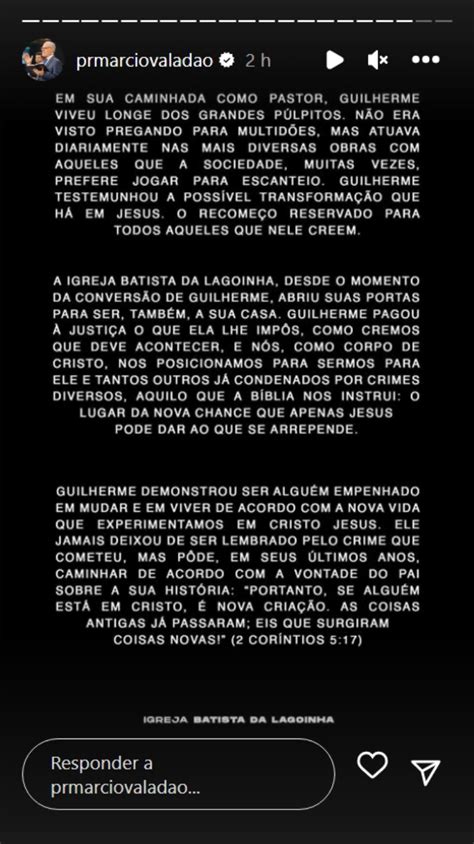 prmarciovaladao 2 h

EM SUA CAMINHADA COMO PASTOR, GUILHERME VIVEU LONGE DOS GRANDES PÚLPITOS. NÃO ERA VISTO PREGANDO PARA MULTIDÕES, MAS ATUAVA DIARIAMENTE NAS MAIS DIVERSAS OBRAS COM AQUELES QUE A SOCIEDADE, MUITAS VEZES, PREFERE JOGAR PARA ESCANTEIO. GUILHERME TESTEMUNHOU A POSSÍVEL TRANSFORMAÇÃO QUE HÁ EM JESUS. O RECOMEÇO RESERVADO PARA TODOS AQUELES QUE NELE CREEM.

A IGREJA BATISTA DA LAGOINHA, DESDE O MOMENTO DA CONVERSÃO DE GUILHERME, ABRIU SUAS PORTAS PARA SER, TAMBÉM, A SUA CASA. GUILHERME PAGOU À JUSTIÇA O QUE ELA LHE IMPÔS, COMO CREMOS QUE DEVE ACONTECER, E NÓS, COMO CORPO DE CRISTO, NOS POSICIONAMOS PARA SERMOS PARA ELE E TANTOS OUTROS JÁ CONDENADOS POR CRIMES DIVERSOS, AQUILO QUE A BÍBLIA NOS INSTRUI: O LUGAR DA NOVA CHANCE QUE APENAS JESUS PODE DAR AO QUE SE ARREPENDE.

GUILHERME DEMONSTROU SER ALGUÉM EMPENHADO EM MUDAR E EM VIVER DE ACORDO COM A NOVA VIDA QUE EXPERIMENTAMOS EM CRISTO JESUS. ELE JAMAIS DEIXOU DE SER LEMBRADO PELO CRIME QUE COMETEU, MAS PÔDE, EM SEUS ÚLTIMOS ANOS, CAMINHAR DE ACORDO COM A VONTADE DO PAI SOBRE A SUA HISTÓRIA: "PORTANTO, SE ALGUÉM ESTÁ EM CRISTO, É NOVA CRIAÇÃO. AS COISAS ANTIGAS JÁ PASSARAM; EIS QUE SURGIRAM COISAS NOVAS!" (2 CORÍNTIOS 5:17)

IGREJA BATISTA DA LAGOINHA

Responder a prmarciovaladao...